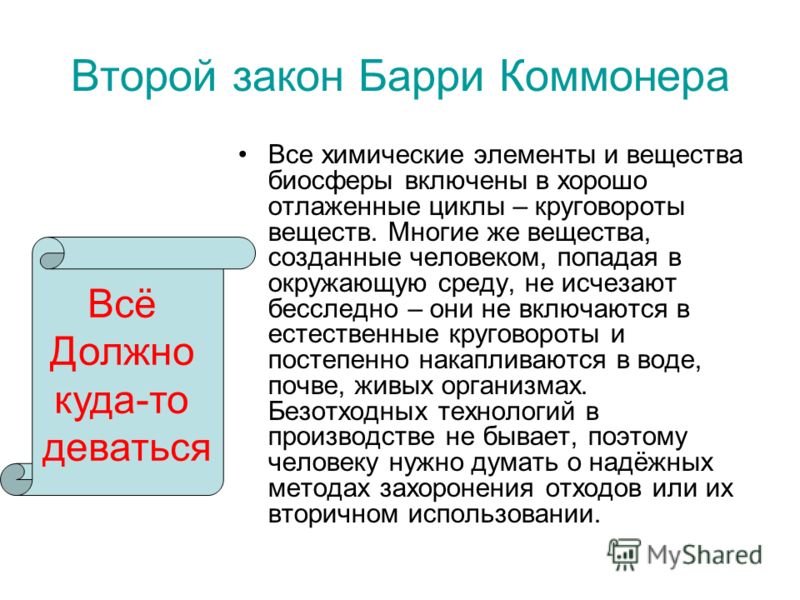 Второй закон Барри Коммонера

Всё Должно куда-то деваться

• Все химические элементы и вещества биосферы включены в хорошо отлаженные циклы – круговороты веществ. Многие же вещества, созданные человеком, попадая в окружающую среду, не исчезают бесследно – они не включаются в естественные круговороты и постепенно накапливаются в воде, почве, живых организмах. Безотходных технологий в производстве не бывает, поэтому человеку нужно думать о надёжных методах захоронения отходов или их вторичном использовании.

MyShared